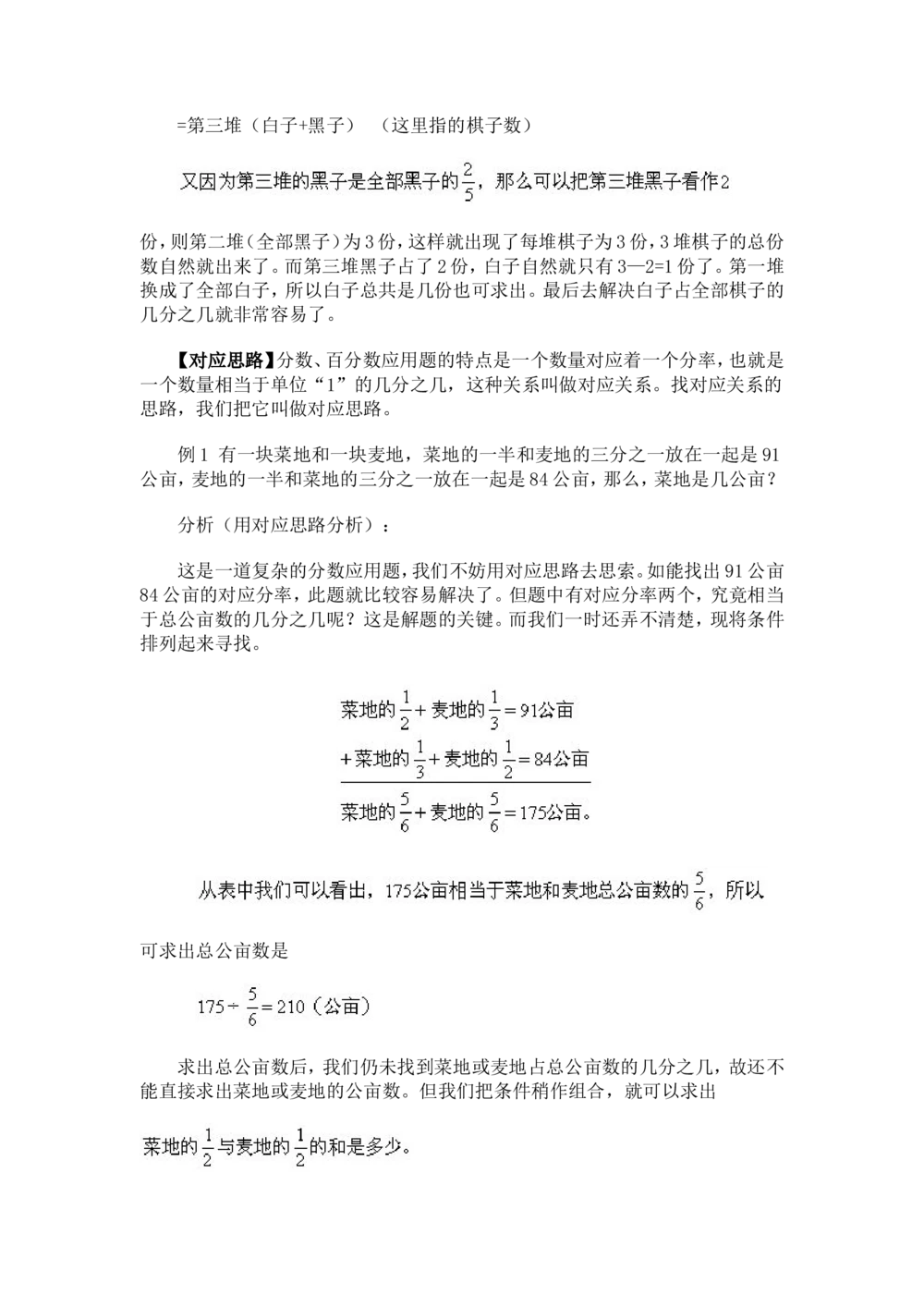 =第三堆（白子+黑子）（这里指的棋子数）

又因为第三堆的黑子是全部黑子的$\frac{2}{5}$，那么可以把第三堆黑子看作2份，则第二堆（全部黑子）为3份，这样就出现了每堆棋子为3份，3堆棋子的总份数自然就出来了。而第三堆黑子占了2份，白子自然就只有3—2=1份了。第一堆换成了全部白子，所以白子总共是几份也可求出。最后去解决白子占全部棋子的几分之几就非常容易了。

【对应思路】分数、百分数应用题的特点是一个数量对应着一个分率，也就是一个数量相当于单位“1”的几分之几，这种关系叫做对应关系。找对应关系的思路，我们把它叫做对应思路。

例1 有一块菜地和一块麦地，菜地的一半和麦地的三分之一放在一起是91公亩，麦地的一半和菜地的三分之一放在一起是84公亩，那么，菜地是几公亩？

分析（用对应思路分析）：

这是一道复杂的分数应用题，我们不妨用对应思路去思索。如能找出91公亩84公亩的对应分率，此题就比较容易解决了。但题中有对应分率两个，究竟相当于总公亩数的几分之几呢？这是解题的关键。而我们一时还弄不清楚，现将条件排列起来寻找。

菜地的$\frac{1}{2}$+麦地的$\frac{1}{3}$=91公亩
+菜地的$\frac{1}{3}$+麦地的$\frac{1}{2}$=84公亩
菜地的$\frac{5}{6}$+麦地的$\frac{5}{6}$=175公亩。

从表中我们可以看出，175公亩相当于菜地和麦地总公亩数的$\frac{5}{6}$，所以可求出总公亩数是

$175\div\frac{5}{6}=210$（公亩）

求出总公亩数后，我们仍未找到菜地或麦地占总公亩数的几分之几，故还不能直接求出菜地或麦地的公亩数。但我们把条件稍作组合，就可以求出

菜地的$\frac{1}{2}$与麦地的$\frac{1}{2}$的和是多少。